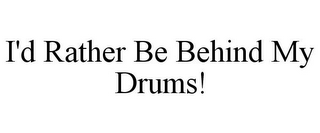 I'd Rather Be Behind My Drums!